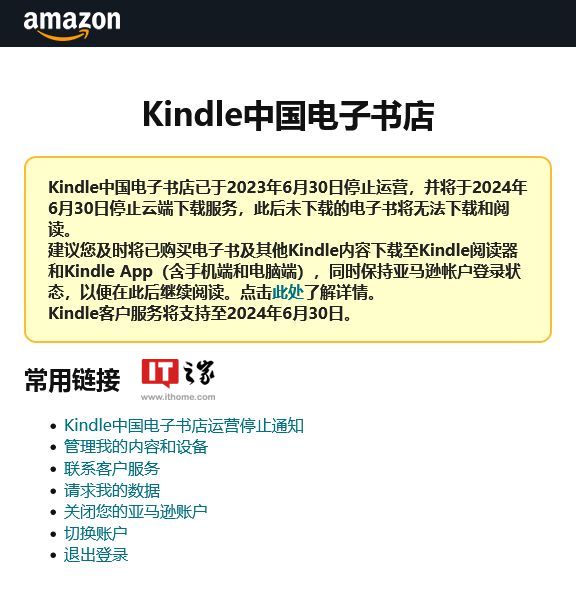 amazon

Kindle中国电子书店

Kindle中国电子书店已于2023年6月30日停止运营，并将于2024年6月30日停止云端下载服务，此后未下载的电子书将无法下载和阅读。
建议您及时将已购买电子书及其他Kindle内容下载至Kindle阅读器和Kindle App（含手机端和电脑端），同时保持亚马逊帐户登录状态，以便在此后继续阅读。点击此处了解详情。
Kindle客户服务将支持至2024年6月30日。

常用链接

IT之家
www.ithome.com

- Kindle中国电子书店运营停止通知
- 管理我的内容和设备
- 联系客户服务
- 请求我的数据
- 关闭您的亚马逊账户
- 切换账户
- 退出登录